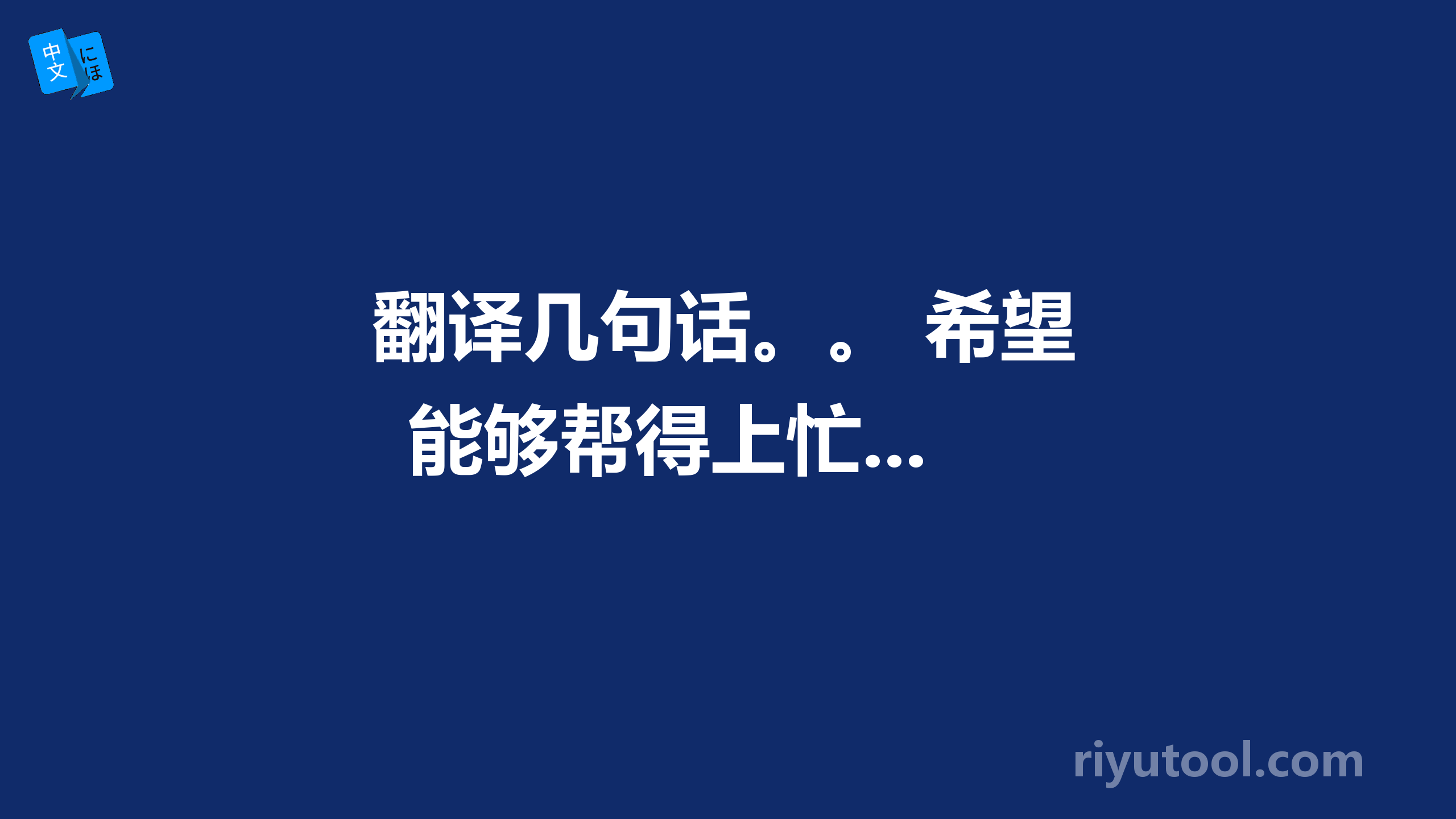 中文 にほ

翻译几句话。。 希望能够帮得上忙...

riyutool.com